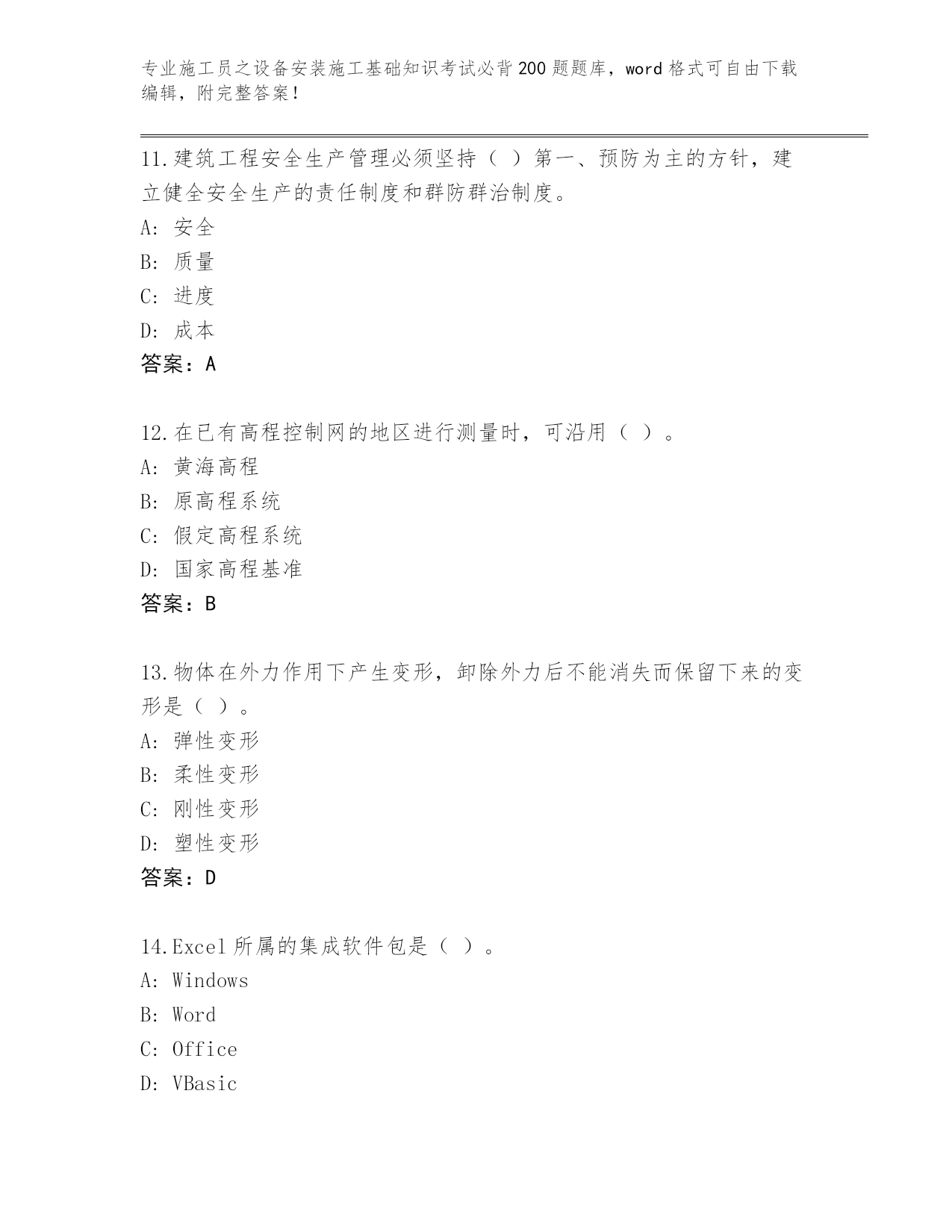 专业施工员之设备安装施工基础知识考试必背200题题库，word格式可自由下载编辑，附完整答案!

11.建筑工程安全生产管理必须坚持（ ）第一、预防为主的方针，建立健全安全生产的责任制度和群防群治制度。
A: 安全
B: 质量
C: 进度
D: 成本
答案：A

12.在已有高程控制网的地区进行测量时，可沿用（ ）。
A: 黄海高程
B: 原高程系统
C: 假定高程系统
D: 国家高程基准
答案：B

13.物体在外力作用下产生变形，卸除外力后不能消失而保留下来的变形是（ ）。
A: 弹性变形
B: 柔性变形
C: 刚性变形
D: 塑性变形
答案：D

14.Excel所属的集成软件包是（ ）。
A: Windows
B: Word
C: Office
D: VBasic